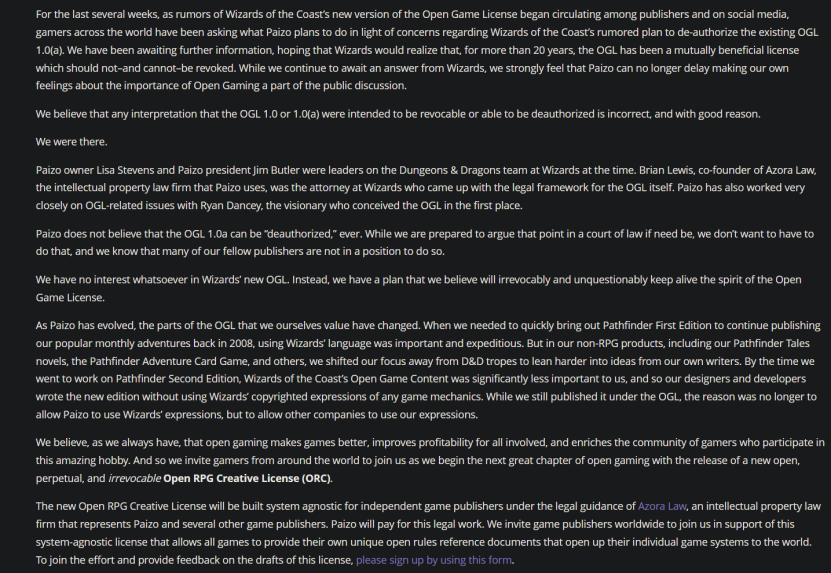 For the last several weeks, as rumors of Wizards of the Coast's new version of the Open Game License began circulating among publishers and on social media, gamers across the world have been asking what Paizo plans to do in light of concerns regarding Wizards of the Coast's rumored plan to de-authorize the existing OGL 1.0(a). We have been awaiting further information, hoping that Wizards would realize that, for more than 20 years, the OGL has been a mutually beneficial license which should not–and cannot–be revoked. While we continue to await an answer from Wizards, we strongly feel that Paizo can no longer delay making our own feelings about the importance of Open Gaming a part of the public discussion.

We believe that any interpretation that the OGL 1.0 or 1.0(a) were intended to be revocable or able to be deauthorized is incorrect, and with good reason.

We were there.

Paizo owner Lisa Stevens and Paizo president Jim Butler were leaders on the Dungeons & Dragons team at Wizards at the time. Brian Lewis, co-founder of Azora Law, the intellectual property law firm that Paizo uses, was the attorney at Wizards who came up with the legal framework for the OGL itself. Paizo has also worked very closely on OGL-related issues with Ryan Dancey, the visionary who conceived the OGL in the first place.

Paizo does not believe that the OGL 1.0a can be "deauthorized," ever. While we are prepared to argue that point in a court of law if need be, we don't want to have to do that, and we know that many of our fellow publishers are not in a position to do so.

We have no interest whatsoever in Wizards' new OGL. Instead, we have a plan that we believe will irrevocably and unquestionably keep alive the spirit of the Open Game License.

As Paizo has evolved, the parts of the OGL that we ourselves value have changed. When we needed to quickly bring out Pathfinder First Edition to continue publishing our popular monthly adventures back in 2008, using Wizards' language was important and expeditious. But in our non-RPG products, including our Pathfinder Tales novels, the Pathfinder Adventure Card Game, and others, we shifted our focus away from D&D tropes to lean harder into ideas from our own writers. By the time we went to work on Pathfinder Second Edition, Wizards of the Coast's Open Game Content was significantly less important to us, and so our designers and developers wrote the new edition without using Wizards' copyrighted expressions of any game mechanics. While we still published it under the OGL, the reason was no longer to allow Paizo to use Wizards' expressions, but to allow other companies to use our expressions.

We believe, as we always have, that open gaming makes games better, improves profitability for all involved, and enriches the community of gamers who participate in this amazing hobby. And so we invite gamers from around the world to join us as we begin the next great chapter of open gaming with the release of a new open, perpetual, and irrevocable Open RPG Creative License (ORC).

The new Open RPG Creative License will be built system agnostic for independent game publishers under the legal guidance of Azora Law, an intellectual property law firm that represents Paizo and several other game publishers. Paizo will pay for this legal work. We invite game publishers worldwide to join us in support of this system-agnostic license that allows all games to provide their own unique open rules reference documents that open up their individual game systems to the world. To join the effort and provide feedback on the drafts of this license, please sign up by using this form.